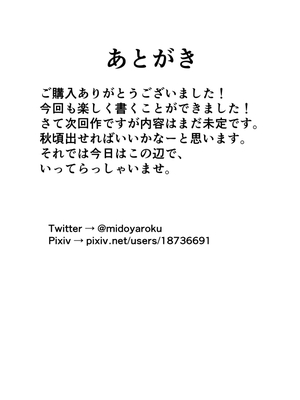 あとがき

ご購入ありがとうございました！
今回も楽しく書くことができました！
さて次回作ですが内容はまだ未定です。
秋頃出せればいいかなーと思います。
それでは今日はこの辺で、
いってらっしゃいませ。

Twitter → @midoyaroku
Pixiv → pixiv.net/users/18736691